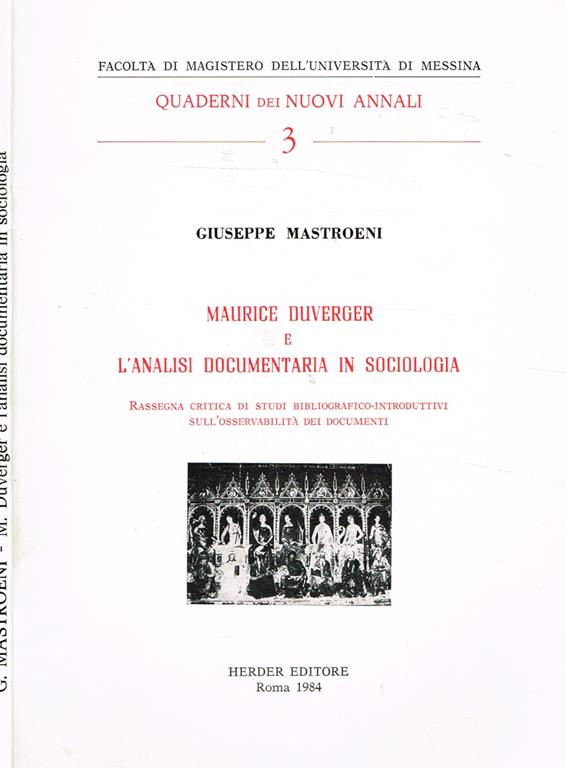 G. MASTROENI - M. Duverger e l'analisi documentaria in sociologia

FACOLTÀ DI MAGISTERO DELL'UNIVERSITÀ DI MESSINA

QUADERNI DEI NUOVI ANNALI

3

GIUSEPPE MASTROENI

MAURICE DUVERGER
E
L'ANALISI DOCUMENTARIA IN SOCIOLOGIA

RASSEGNA CRITICA DI STUDI BIBLIOGRAFICO-INTRODUTTIVI SULL'OSSERVABILITÀ DEI DOCUMENTI

HERDER EDITORE
Roma 1984